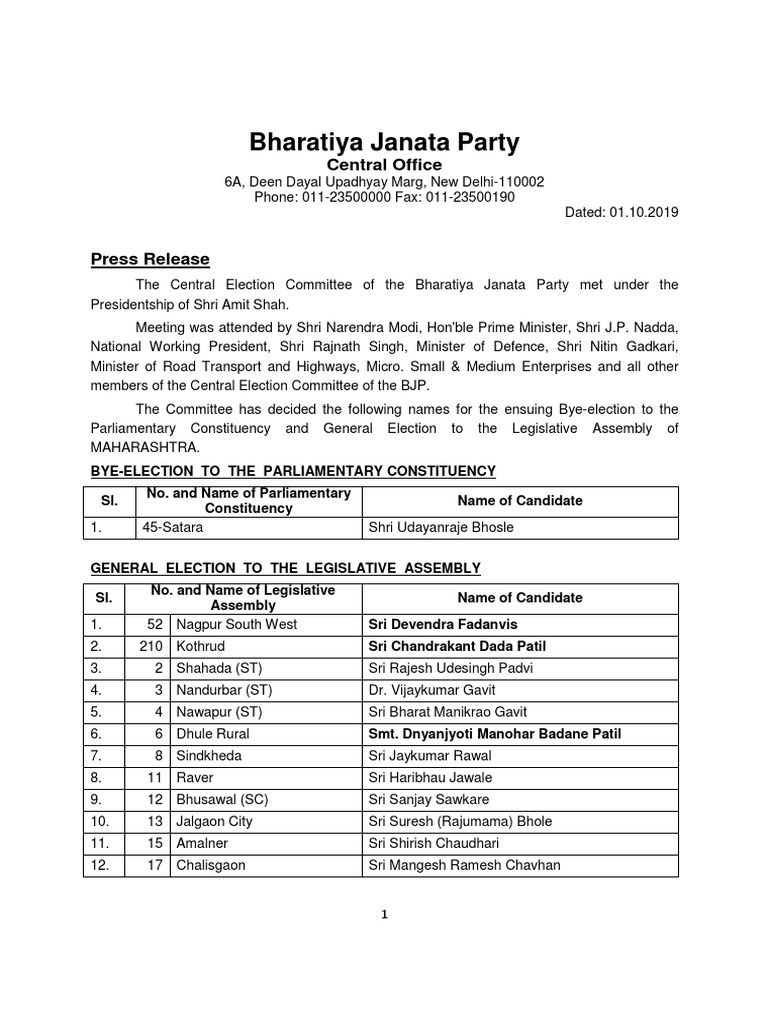 Bharatiya Janata Party
Central Office
6A, Deen Dayal Upadhyay Marg, New Delhi-110002
Phone: 011-23500000 Fax: 011-23500190

Dated: 01.10.2019

Press Release

The Central Election Committee of the Bharatiya Janata Party met under the Presidentship of Shri Amit Shah.

Meeting was attended by Shri Narendra Modi, Hon'ble Prime Minister, Shri J.P. Nadda, National Working President, Shri Rajnath Singh, Minister of Defence, Shri Nitin Gadkari, Minister of Road Transport and Highways, Micro. Small & Medium Enterprises and all other members of the Central Election Committee of the BJP.

The Committee has decided the following names for the ensuing Bye-election to the Parliamentary Constituency and General Election to the Legislative Assembly of MAHARASHTRA.

BYE-ELECTION TO THE PARLIAMENTARY CONSTITUENCY

| Sl. | No. and Name of Parliamentary Constituency | Name of Candidate |
|---|---|---|
| 1. | 45-Satara | Shri Udayanraje Bhosle |

GENERAL ELECTION TO THE LEGISLATIVE ASSEMBLY

| Sl. | No. and Name of Legislative Assembly | | Name of Candidate |
|---|---|---|---|
| 1. | 52 | Nagpur South West | Sri Devendra Fadanvis |
| 2. | 210 | Kothrud | Sri Chandrakant Dada Patil |
| 3. | 2 | Shahada (ST) | Sri Rajesh Udesingh Padvi |
| 4. | 3 | Nandurbar (ST) | Dr. Vijaykumar Gavit |
| 5. | 4 | Nawapur (ST) | Sri Bharat Manikrao Gavit |
| 6. | 6 | Dhule Rural | Smt. Dnyanjyoti Manohar Badane Patil |
| 7. | 8 | Sindkheda | Sri Jaykumar Rawal |
| 8. | 11 | Raver | Sri Haribhau Jawale |
| 9. | 12 | Bhusawal (SC) | Sri Sanjay Sawkare |
| 10. | 13 | Jalgaon City | Sri Suresh (Rajumama) Bhole |
| 11. | 15 | Amalner | Sri Shirish Chaudhari |
| 12. | 17 | Chalisgaon | Sri Mangesh Ramesh Chavhan |

1